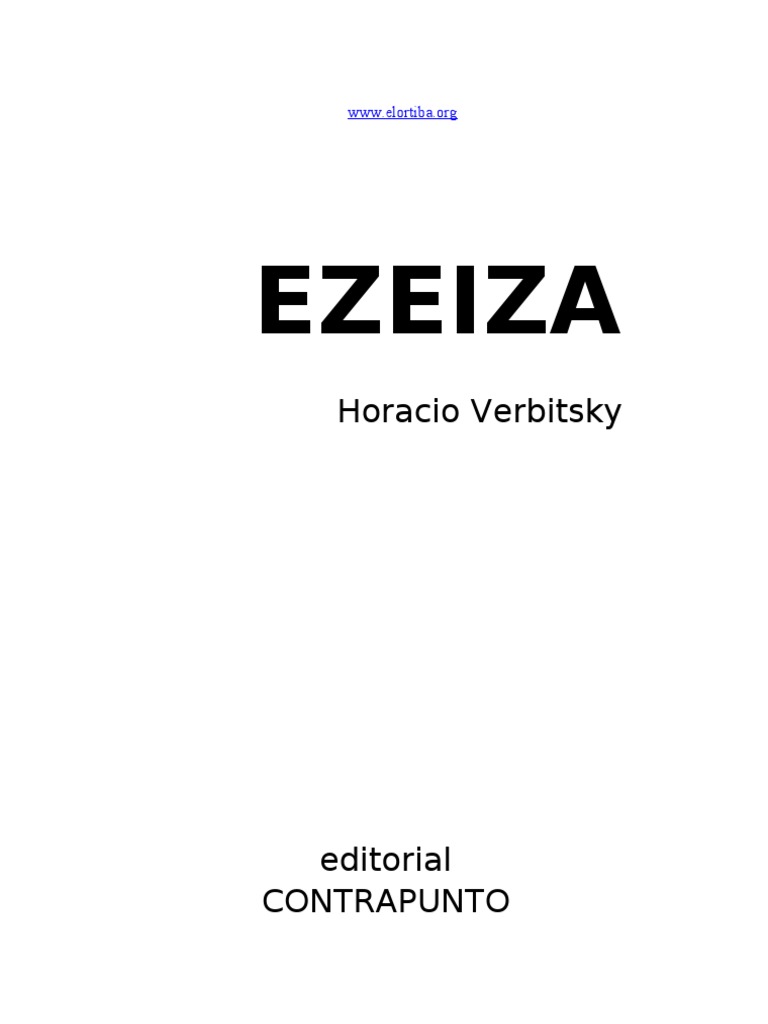 www.elortiba.org

EZEIZA

Horacio Verbitsky

editorial
CONTRAPUNTO